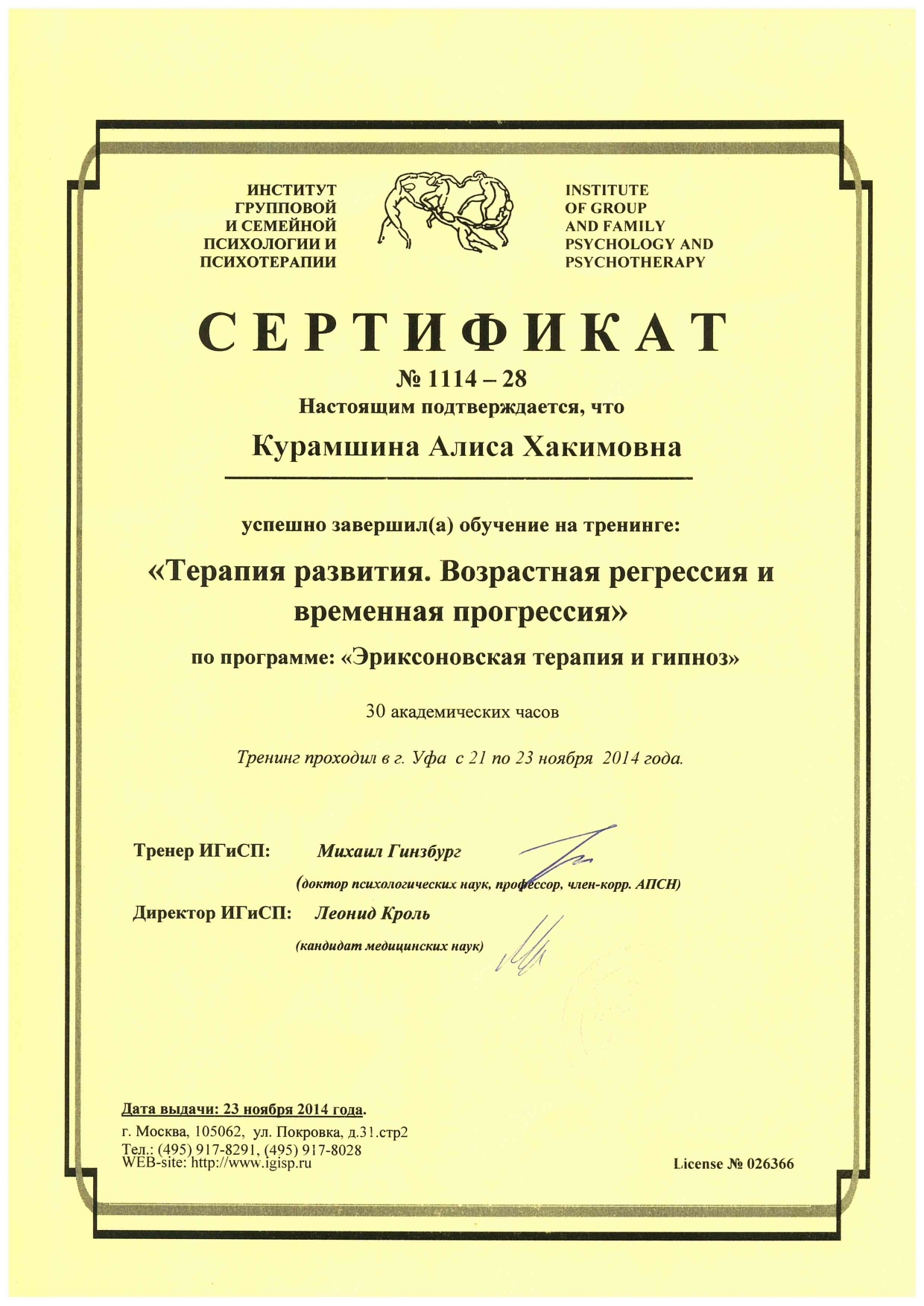 ИНСТИТУТ ГРУППОВОЙ И СЕМЕЙНОЙ ПСИХОЛОГИИ И ПСИХОТЕРАПИИ

INSTITUTE OF GROUP AND FAMILY PSYCHOLOGY AND PSYCHOTHERAPY

СЕРТИФИКАТ

№ 1114 – 28

Настоящим подтверждается, что

Курамшина Алиса Хакимовна

успешно завершил(а) обучение на тренинге:

«Терапия развития. Возрастная регрессия и временная прогрессия»

по программе: «Эриксоновская терапия и гипноз»

30 академических часов

Тренинг проходил в г. Уфа с 21 по 23 ноября 2014 года.

Тренер ИГиСП: Михаил Гинзбург

(доктор психологических наук, профессор, член-корр. АПСН)

Директор ИГиСП: Леонид Кроль

(кандидат медицинских наук)

Дата выдачи: 23 ноября 2014 года.

г. Москва, 105062, ул. Покровка, д.31.стр2
Тел.: (495) 917-8291, (495) 917-8028
WEB-site: http://www.igisp.ru

License № 026366